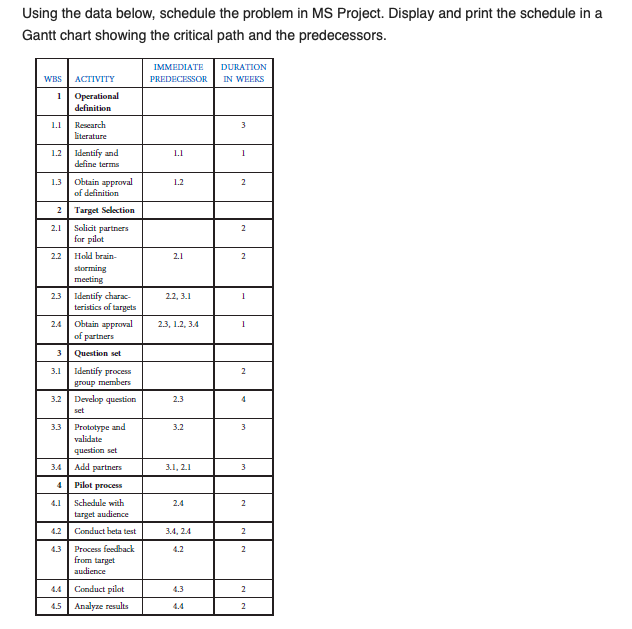 Using the data below, schedule the problem in MS Project. Display and print the schedule in a Gantt chart showing the critical path and the predecessors.

| WBS | ACTIVITY | IMMEDIATE PREDECESSOR | DURATION IN WEEKS |
|---|---|---|---|
| 1 | Operational definition | | |
| 1.1 | Research literature | | 3 |
| 1.2 | Identify and define terms | 1.1 | 1 |
| 1.3 | Obtain approval of definition | 1.2 | 2 |
| 2 | Target Selection | | |
| 2.1 | Solicit partners for pilot | | 2 |
| 2.2 | Hold brainstorming meeting | 2.1 | 2 |
| 2.3 | Identify characteristics of targets | 2.2, 3.1 | 1 |
| 2.4 | Obtain approval of partners | 2.3, 1.2, 3.4 | 1 |
| 3 | Question set | | |
| 3.1 | Identify process group members | | 2 |
| 3.2 | Develop question set | 2.3 | 4 |
| 3.3 | Prototype and validate question set | 3.2 | 3 |
| 3.4 | Add partners | 3.1, 2.1 | 3 |
| 4 | Pilot process | | |
| 4.1 | Schedule with target audience | 2.4 | 2 |
| 4.2 | Conduct beta test | 3.4, 2.4 | 2 |
| 4.3 | Process feedback from target audience | 4.2 | 2 |
| 4.4 | Conduct pilot | 4.3 | 2 |
| 4.5 | Analyze results | 4.4 | 2 |